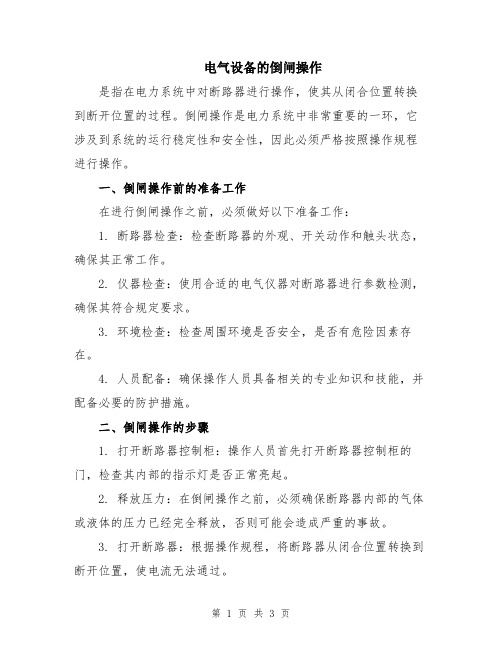 电气设备的倒闸操作

是指在电力系统中对断路器进行操作，使其从闭合位置转换到断开位置的过程。倒闸操作是电力系统中非常重要的一环，它涉及到系统的运行稳定性和安全性，因此必须严格按照操作规程进行操作。

一、倒闸操作前的准备工作

在进行倒闸操作之前，必须做好以下准备工作：

1. 断路器检查：检查断路器的外观、开关动作和触头状态，确保其正常工作。

2. 仪器检查：使用合适的电气仪器对断路器进行参数检测，确保其符合规定要求。

3. 环境检查：检查周围环境是否安全，是否有危险因素存在。

4. 人员配备：确保操作人员具备相关的专业知识和技能，并配备必要的防护措施。

二、倒闸操作的步骤

1. 打开断路器控制柜：操作人员首先打开断路器控制柜的门，检查其内部的指示灯是否正常亮起。

2. 释放压力：在倒闸操作之前，必须确保断路器内部的气体或液体的压力已经完全释放，否则可能会造成严重的事故。

3. 打开断路器：根据操作规程，将断路器从闭合位置转换到断开位置，使电流无法通过。

第 1 页 共 3 页